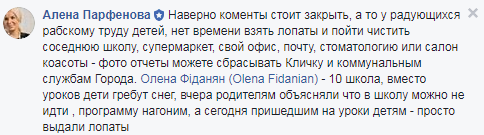 Алена Парфенова Наверно коменты стоит закрыть, а то у радующихся рабскому труду детей, нет времени взять лопаты и пойти чистить соседнюю школу, супермаркет, свой офис, почту, стоматологию или салон коасоты - фото отчеты можете сбрасывать Кличку и коммунальным службам Города. Олена Фіданян (Olena Fidanian) - 10 школа, вместо уроков дети гребут снег, вчера родителям объясняли что в школу можно не идти , программу нагоним, а сегодня пришедшим на уроки детям - просто выдали лопаты